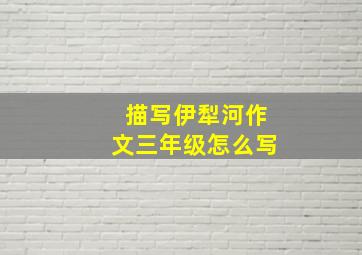 描写伊犁河作文三年级怎么写